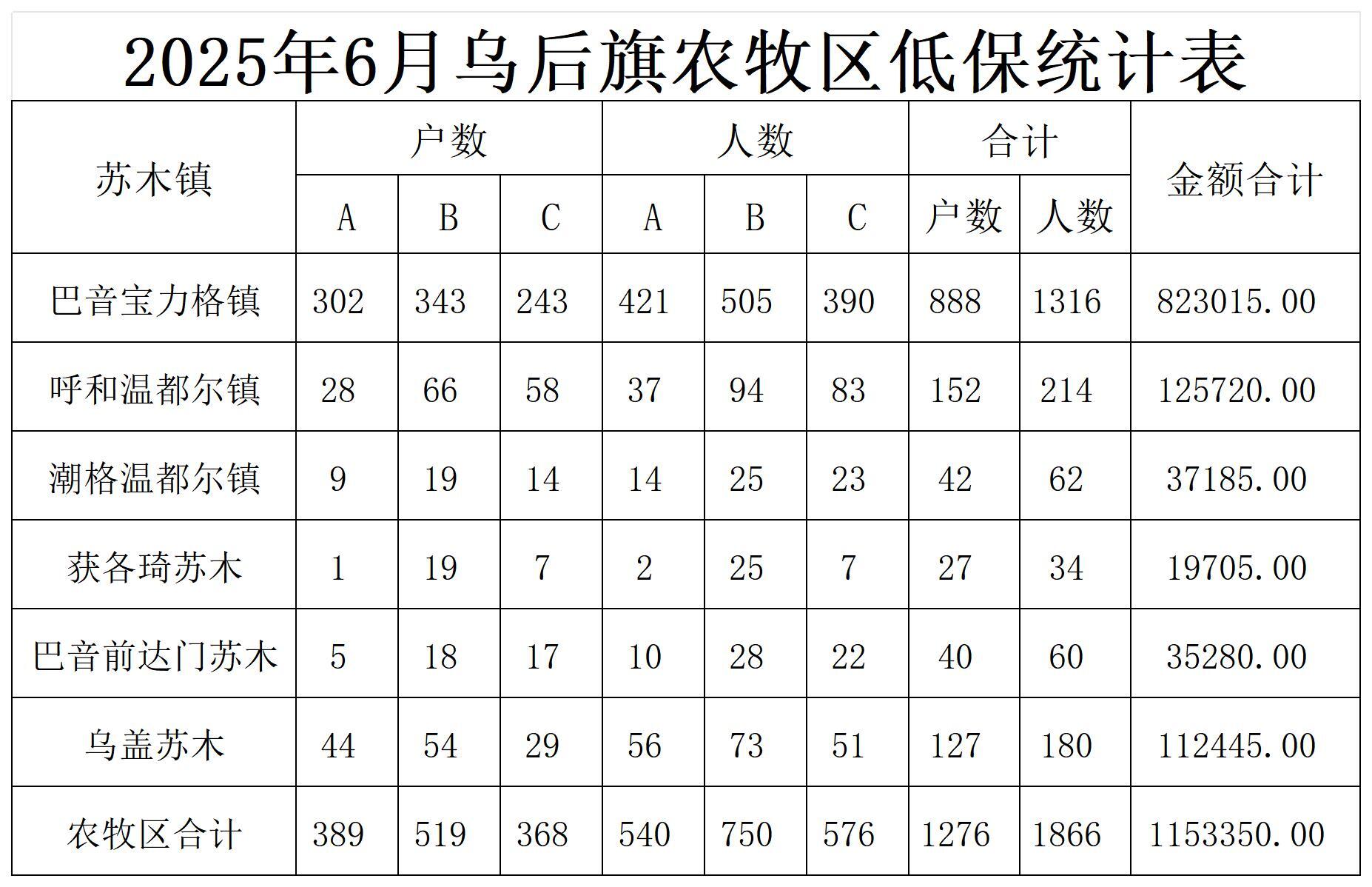 2025年6月乌后旗农牧区低保统计表

| 苏木镇 | 户数 A | 户数 B | 户数 C | 人数 A | 人数 B | 人数 C | 合计 户数 | 合计 人数 | 金额合计 |
|---|---|---|---|---|---|---|---|---|---|
| 巴音宝力格镇 | 302 | 343 | 243 | 421 | 505 | 390 | 888 | 1316 | 823015.00 |
| 呼和温都尔镇 | 28 | 66 | 58 | 37 | 94 | 83 | 152 | 214 | 125720.00 |
| 潮格温都尔镇 | 9 | 19 | 14 | 14 | 25 | 23 | 42 | 62 | 37185.00 |
| 获各琦苏木 | 1 | 19 | 7 | 2 | 25 | 7 | 27 | 34 | 19705.00 |
| 巴音前达门苏木 | 5 | 18 | 17 | 10 | 28 | 22 | 40 | 60 | 35280.00 |
| 乌盖苏木 | 44 | 54 | 29 | 56 | 73 | 51 | 127 | 180 | 112445.00 |
| 农牧区合计 | 389 | 519 | 368 | 540 | 750 | 576 | 1276 | 1866 | 1153350.00 |